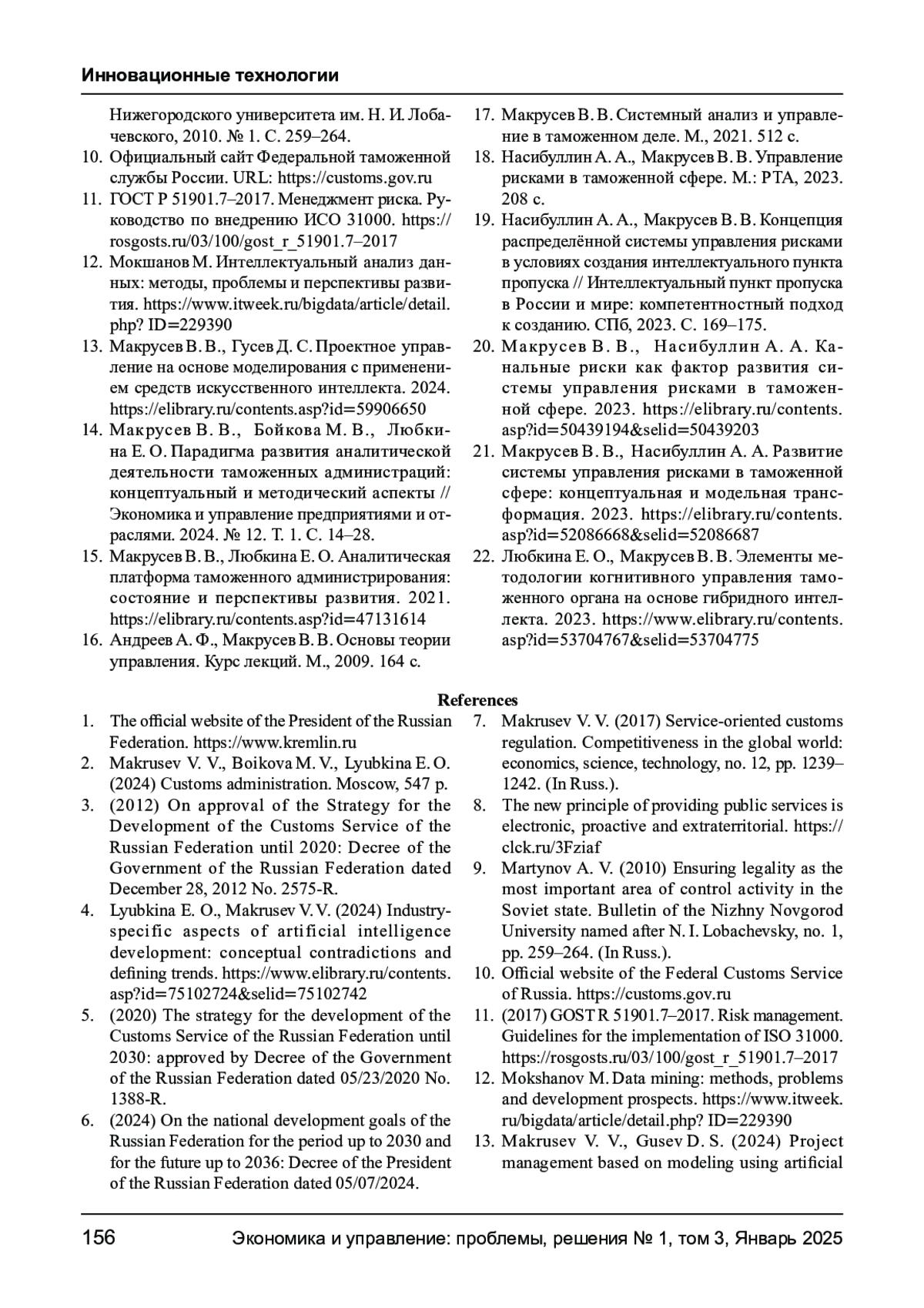 Инновационные технологии

Нижегородского университета им. Н. И. Лобачевского, 2010. № 1. С. 259–264.
10. Официальный сайт Федеральной таможенной службы России. URL: https://customs.gov.ru
11. ГОСТ Р 51901.7–2017. Менеджмент риска. Руководство по внедрению ИСО 31000. https://rosgosts.ru/03/100/gost_r_51901.7–2017
12. Мокшанов М. Интеллектуальный анализ данных: методы, проблемы и перспективы развития. https://www.itweek.ru/bigdata/article/detail.php? ID=229390
13. Макрусев В. В., Гусев Д. С. Проектное управление на основе моделирования с применением средств искусственного интеллекта. 2024. https://elibrary.ru/contents.asp?id=59906650
14. Макрусев В. В., Бойкова М. В., Любкина Е. О. Парадигма развития аналитической деятельности таможенных администраций: концептуальный и методический аспекты // Экономика и управление предприятиями и отраслями. 2024. № 12. Т. 1. С. 14–28.
15. Макрусев В. В., Любкина Е. О. Аналитическая платформа таможенного администрирования: состояние и перспективы развития. 2021. https://elibrary.ru/contents.asp?id=47131614
16. Андреев А. Ф., Макрусев В. В. Основы теории управления. Курс лекций. М., 2009. 164 с.
17. Макрусев В. В. Системный анализ и управление в таможенном деле. М., 2021. 512 с.
18. Насибуллин А. А., Макрусев В. В. Управление рисками в таможенной сфере. М.: РТА, 2023. 208 с.
19. Насибуллин А. А., Макрусев В. В. Концепция распределённой системы управления рисками в условиях создания интеллектуального пункта пропуска // Интеллектуальный пункт пропуска в России и мире: компетентностный подход к созданию. СПб, 2023. С. 169–175.
20. Макрусев В. В., Насибуллин А. А. Канальные риски как фактор развития системы управления рисками в таможенной сфере. 2023. https://elibrary.ru/contents.asp?id=50439194&selid=50439203
21. Макрусев В. В., Насибуллин А. А. Развитие системы управления рисками в таможенной сфере: концептуальная и модельная трансформация. 2023. https://elibrary.ru/contents.asp?id=52086668&selid=52086687
22. Любкина Е. О., Макрусев В. В. Элементы методологии когнитивного управления таможенного органа на основе гибридного интеллекта. 2023. https://www.elibrary.ru/contents.asp?id=53704767&selid=53704775

References
1. The official website of the President of the Russian Federation. https://www.kremlin.ru
2. Makrusev V. V., Boikova M. V., Lyubkina E. O. (2024) Customs administration. Moscow, 547 p.
3. (2012) On approval of the Strategy for the Development of the Customs Service of the Russian Federation until 2020: Decree of the Government of the Russian Federation dated December 28, 2012 No. 2575-R.
4. Lyubkina E. O., Makrusev V. V. (2024) Industry-specific aspects of artificial intelligence development: conceptual contradictions and defining trends. https://www.elibrary.ru/contents.asp?id=75102724&selid=75102742
5. (2020) The strategy for the development of the Customs Service of the Russian Federation until 2030: approved by Decree of the Government of the Russian Federation dated 05/23/2020 No. 1388-R.
6. (2024) On the national development goals of the Russian Federation for the period up to 2030 and for the future up to 2036: Decree of the President of the Russian Federation dated 05/07/2024.
7. Makrusev V. V. (2017) Service-oriented customs regulation. Competitiveness in the global world: economics, science, technology, no. 12, pp. 1239–1242. (In Russ.).
8. The new principle of providing public services is electronic, proactive and extraterritorial. https://clck.ru/3Fziaf
9. Martynov A. V. (2010) Ensuring legality as the most important area of control activity in the Soviet state. Bulletin of the Nizhny Novgorod University named after N. I. Lobachevsky, no. 1, pp. 259–264. (In Russ.).
10. Official website of the Federal Customs Service of Russia. https://customs.gov.ru
11. (2017) GOST R 51901.7–2017. Risk management. Guidelines for the implementation of ISO 31000. https://rosgosts.ru/03/100/gost_r_51901.7–2017
12. Mokshanov M. Data mining: methods, problems and development prospects. https://www.itweek.ru/bigdata/article/detail.php? ID=229390
13. Makrusev V. V., Gusev D. S. (2024) Project management based on modeling using artificial

156 Экономика и управление: проблемы, решения № 1, том 3, Январь 2025